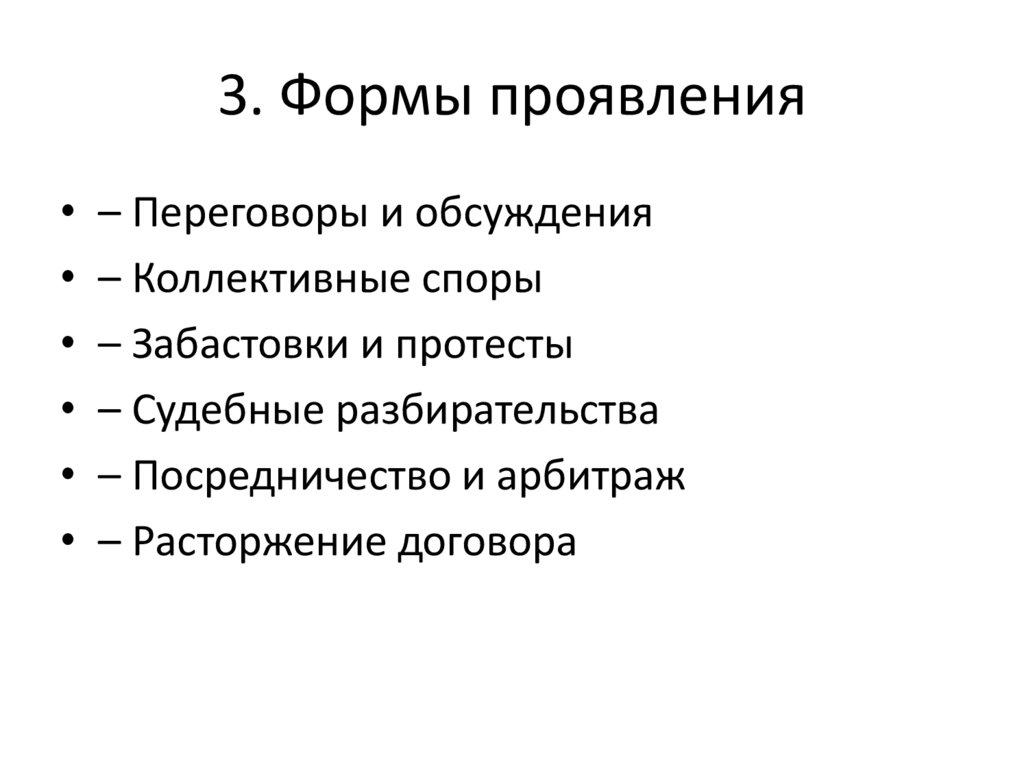 3. Формы проявления

• – Переговоры и обсуждения
• – Коллективные споры
• – Забастовки и протесты
• – Судебные разбирательства
• – Посредничество и арбитраж
• – Расторжение договора